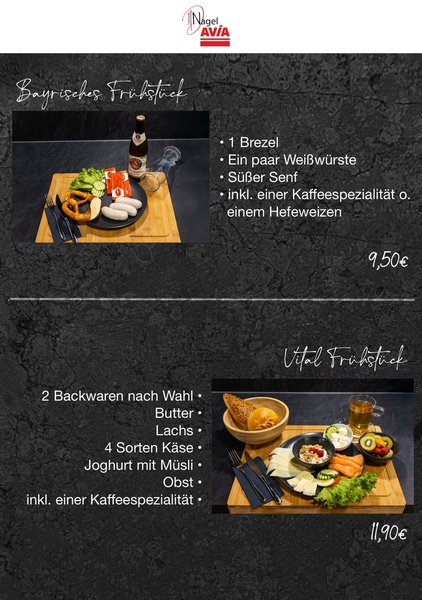 Nagel
AVIA

Bayrisches Frühstück

• 1 Brezel
• Ein paar Weißwürste
• Süßer Senf
• inkl. einer Kaffeespezialität o. einem Hefeweizen

9,50€

Vital Frühstück

2 Backwaren nach Wahl •
Butter •
Lachs •
4 Sorten Käse •
Joghurt mit Müsli •
Obst •
inkl. einer Kaffeespezialität •

11,90€